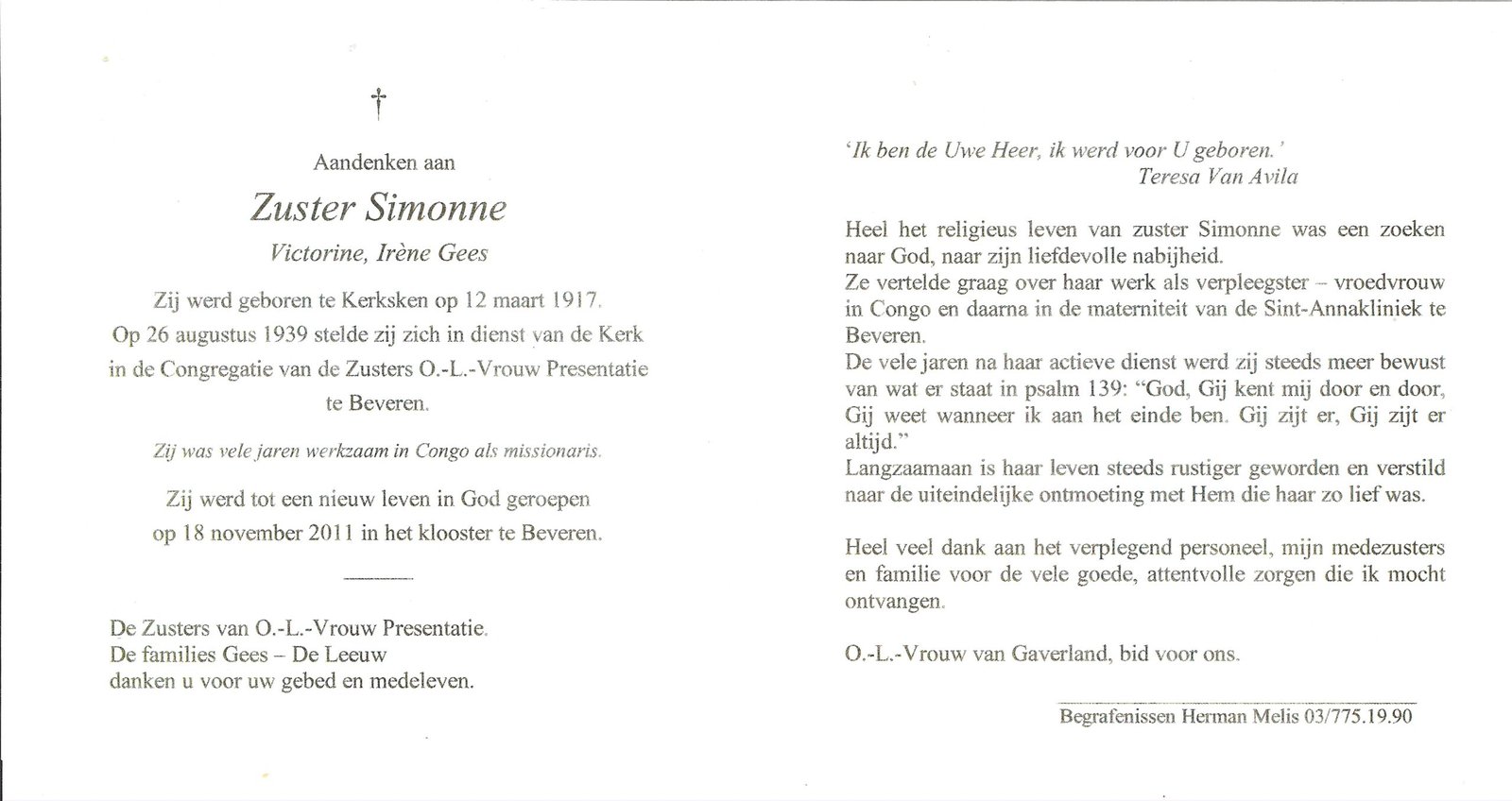 †

Aandenken aan

Zuster Simonne

Victorine, Irène Gees

Zij werd geboren te Kerksken op 12 maart 1917.
Op 26 augustus 1939 stelde zij zich in dienst van de Kerk in de Congregatie van de Zusters O.-L.-Vrouw Presentatie te Beveren.

Zij was vele jaren werkzaam in Congo als missionaris.

Zij werd tot een nieuw leven in God geroepen op 18 november 2011 in het klooster te Beveren.

De Zusters van O.-L.-Vrouw Presentatie.
De families Gees – De Leeuw
danken u voor uw gebed en medeleven.

'Ik ben de Uwe Heer, ik werd voor U geboren.'
Teresa Van Avila

Heel het religieus leven van zuster Simonne was een zoeken naar God, naar zijn liefdevolle nabijheid.
Ze vertelde graag over haar werk als verpleegster – vroedvrouw in Congo en daarna in de materniteit van de Sint-Annakliniek te Beveren.
De vele jaren na haar actieve dienst werd zij steeds meer bewust van wat er staat in psalm 139: "God, Gij kent mij door en door, Gij weet wanneer ik aan het einde ben. Gij zijt er, Gij zijt er altijd."
Langzaamaan is haar leven steeds rustiger geworden en verstild naar de uiteindelijke ontmoeting met Hem die haar zo lief was.

Heel veel dank aan het verplegend personeel, mijn medezusters en familie voor de vele goede, attentvolle zorgen die ik mocht ontvangen.

O.-L.-Vrouw van Gaverland, bid voor ons.

Begrafenissen Herman Melis 03/775.19.90